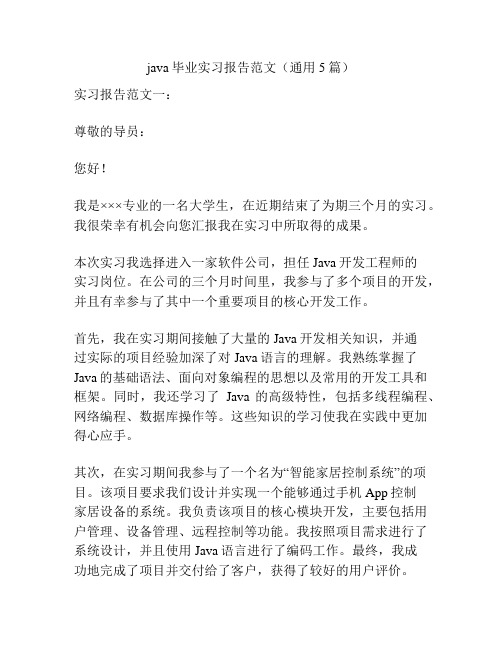 java 毕业实习报告范文（通用 5 篇）

实习报告范文一：

尊敬的导员：

您好！

我是×××专业的一名大学生，在近期结束了为期三个月的实习。我很荣幸有机会向您汇报我在实习中所取得的成果。

本次实习我选择进入一家软件公司，担任 Java 开发工程师的实习岗位。在公司的三个月时间里，我参与了多个项目的开发，并且有幸参与了其中一个重要项目的核心开发工作。

首先，我在实习期间接触了大量的 Java 开发相关知识，并通过实际的项目经验加深了对 Java 语言的理解。我熟练掌握了 Java 的基础语法、面向对象编程的思想以及常用的开发工具和框架。同时，我还学习了 Java 的高级特性，包括多线程编程、网络编程、数据库操作等。这些知识的学习使我在实践中更加得心应手。

其次，在实习期间我参与了一个名为“智能家居控制系统”的项目。该项目要求我们设计并实现一个能够通过手机 App 控制家居设备的系统。我负责该项目的核心模块开发，主要包括用户管理、设备管理、远程控制等功能。我按照项目需求进行了系统设计，并且使用 Java 语言进行了编码工作。最终，我成功地完成了项目并交付给了客户，获得了较好的用户评价。